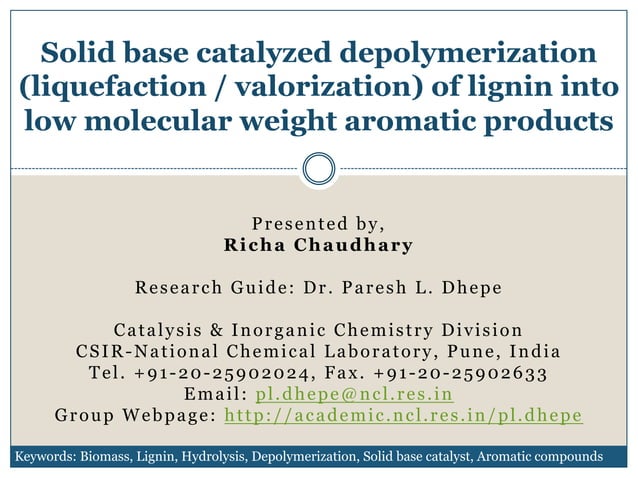 Solid base catalyzed depolymerization (liquefaction / valorization) of lignin into low molecular weight aromatic products

Presented by,
Richa Chaudhary

Research Guide: Dr. Paresh L. Dhepe

Catalysis & Inorganic Chemistry Division
CSIR-National Chemical Laboratory, Pune, India
Tel. +91-20-25902024, Fax. +91-20-25902633
Email: pl.dhepe@ncl.res.in
Group Webpage: http://academic.ncl.res.in/pl.dhepe

Keywords: Biomass, Lignin, Hydrolysis, Depolymerization, Solid base catalyst, Aromatic compounds